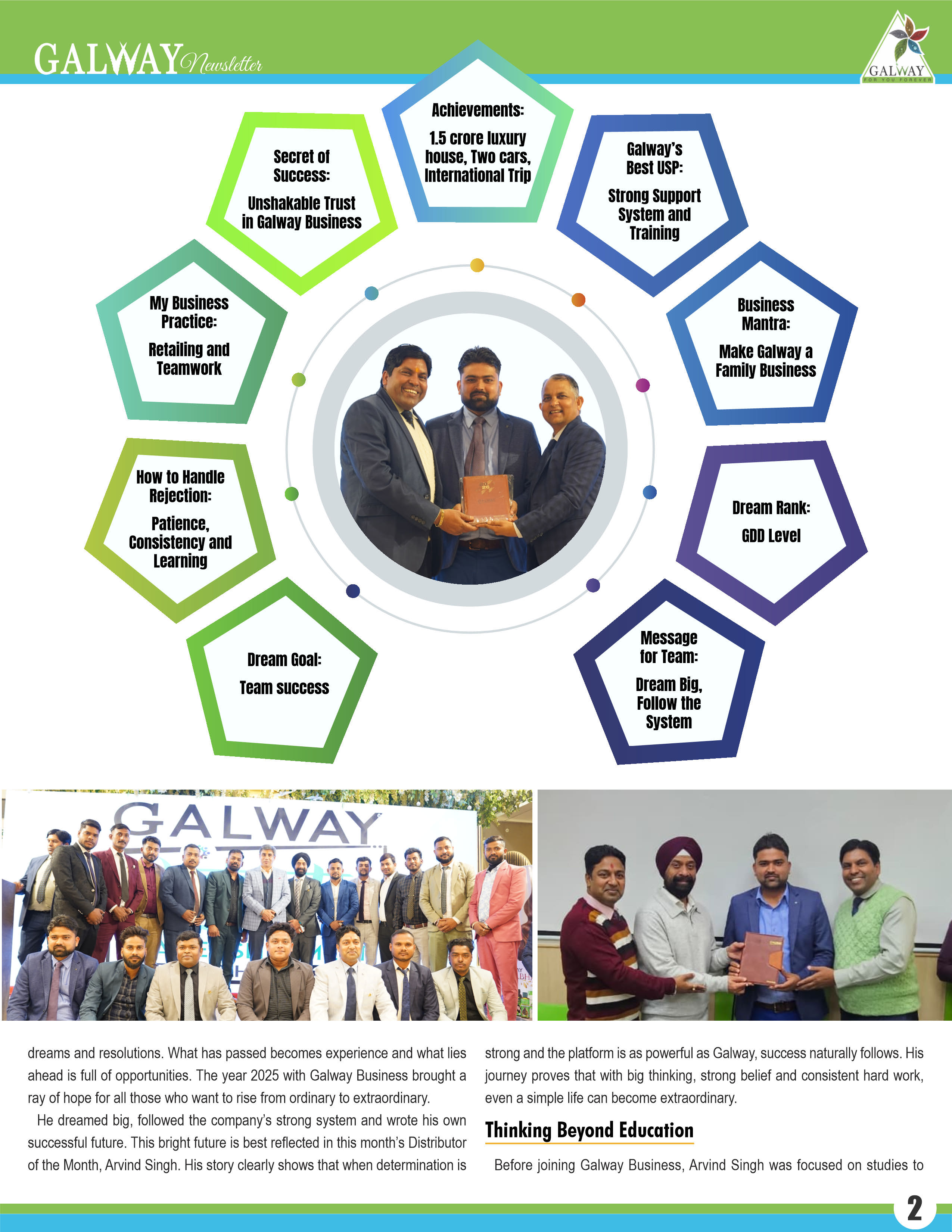 GALWAY Newsletter

GALWAY
FOR YOU FOREVER

Achievements:

1.5 crore luxury house, Two cars, International Trip

Secret of Success:

Unshakable Trust in Galway Business

Galway's Best USP:

Strong Support System and Training

My Business Practice:

Retailing and Teamwork

Business Mantra:

Make Galway a Family Business

How to Handle Rejection:

Patience, Consistency and Learning

Dream Rank:

GDD Level

Dream Goal:

Team success

Message for Team:

Dream Big, Follow the System

GALWAY

dreams and resolutions. What has passed becomes experience and what lies ahead is full of opportunities. The year 2025 with Galway Business brought a ray of hope for all those who want to rise from ordinary to extraordinary.

He dreamed big, followed the company's strong system and wrote his own successful future. This bright future is best reflected in this month's Distributor of the Month, Arvind Singh. His story clearly shows that when determination is strong and the platform is as powerful as Galway, success naturally follows. His journey proves that with big thinking, strong belief and consistent hard work, even a simple life can become extraordinary.

Thinking Beyond Education

Before joining Galway Business, Arvind Singh was focused on studies to

2